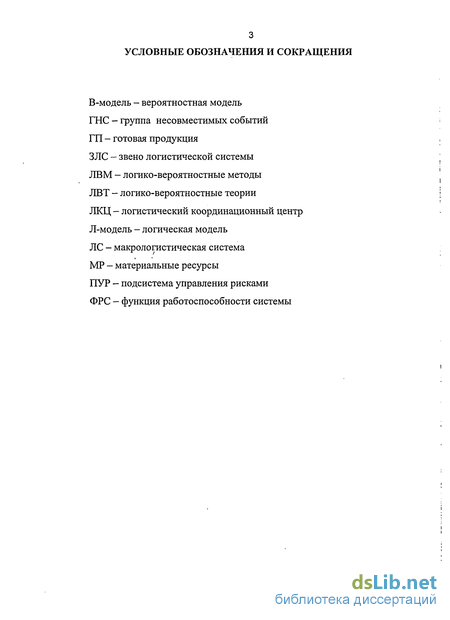 3

УСЛОВНЫЕ ОБОЗНАЧЕНИЯ И СОКРАЩЕНИЯ

В-модель – вероятностная модель

ГНС – группа несовместимых событий

ГП – готовая продукция

ЗЛС – звено логистической системы

ЛВМ – логико-вероятностные методы

ЛВТ – логико-вероятностные теории

ЛКЦ – логистический координационный центр

Л-модель – логическая модель

ЛС – макрологистическая система

МР – материальные ресурсы

ПУР – подсистема управления рисками

ФРС – функция работоспособности системы

dsLib.net
библиотека диссертаций